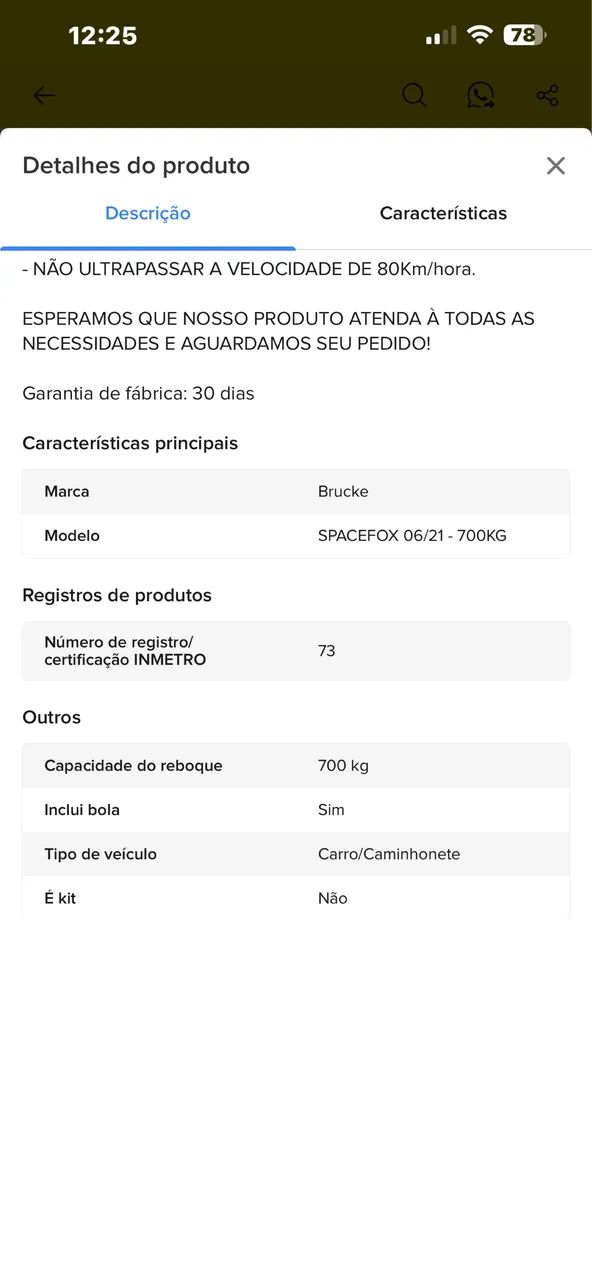 12:25

78

Detalhes do produto

Descrição

Características

- NÃO ULTRAPASSAR A VELOCIDADE DE 80Km/hora.

ESPERAMOS QUE NOSSO PRODUTO ATENDA À TODAS AS NECESSIDADES E AGUARDAMOS SEU PEDIDO!

Garantia de fábrica: 30 dias

Características principais

| Marca | Brucke |
|---|---|
| Modelo | SPACEFOX 06/21 - 700KG |

Registros de produtos

| Número de registro/ certificação INMETRO | 73 |
|---|---|

Outros

| Capacidade do reboque | 700 kg |
|---|---|
| Inclui bola | Sim |
| Tipo de veículo | Carro/Caminhonete |
| É kit | Não |